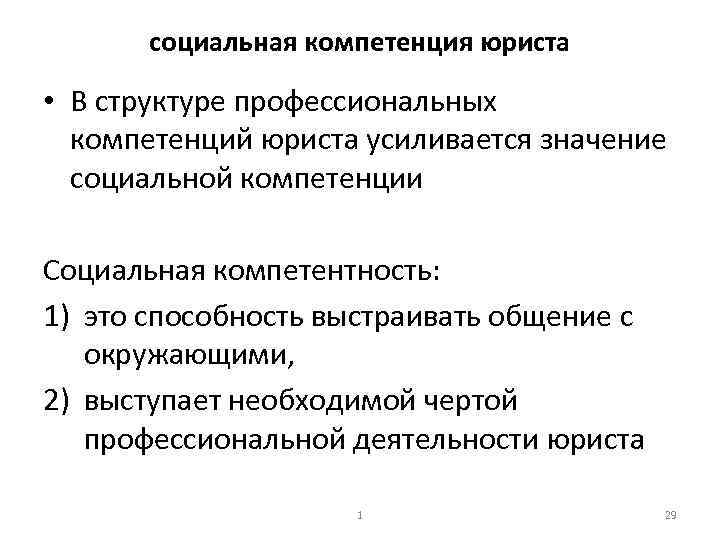 социальная компетенция юриста

• В структуре профессиональных компетенций юриста усиливается значение социальной компетенции

Социальная компетентность:

1) это способность выстраивать общение с окружающими,

2) выступает необходимой чертой профессиональной деятельности юриста

1

29